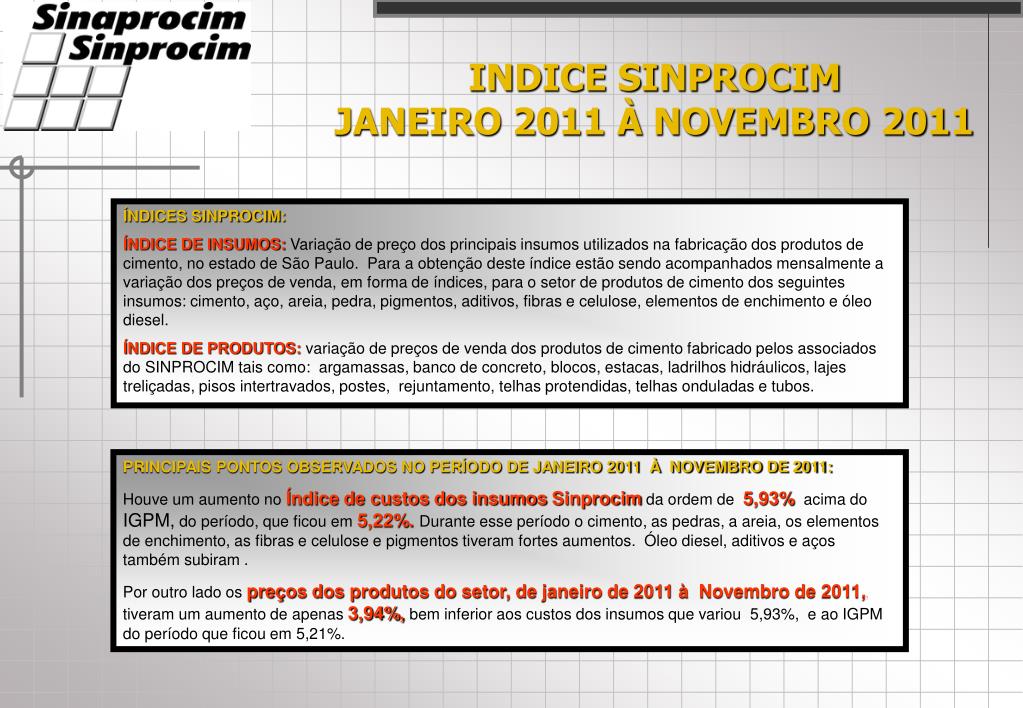 Sinaprocim
Sinprocim

INDICE SINPROCIM
JANEIRO 2011 À NOVEMBRO 2011

ÍNDICES SINPROCIM:

ÍNDICE DE INSUMOS: Variação de preço dos principais insumos utilizados na fabricação dos produtos de cimento, no estado de São Paulo. Para a obtenção deste índice estão sendo acompanhados mensalmente a variação dos preços de venda, em forma de índices, para o setor de produtos de cimento dos seguintes insumos: cimento, aço, areia, pedra, pigmentos, aditivos, fibras e celulose, elementos de enchimento e óleo diesel.

ÍNDICE DE PRODUTOS: variação de preços de venda dos produtos de cimento fabricado pelos associados do SINPROCIM tais como: argamassas, banco de concreto, blocos, estacas, ladrilhos hidráulicos, lajes treliçadas, pisos intertravados, postes, rejuntamento, telhas protendidas, telhas onduladas e tubos.

PRINCIPAIS PONTOS OBSERVADOS NO PERÍODO DE JANEIRO 2011 À NOVEMBRO DE 2011:

Houve um aumento no Índice de custos dos insumos Sinprocim da ordem de 5,93% acima do IGPM, do período, que ficou em 5,22%. Durante esse período o cimento, as pedras, a areia, os elementos de enchimento, as fibras e celulose e pigmentos tiveram fortes aumentos. Óleo diesel, aditivos e aços também subiram .

Por outro lado os preços dos produtos do setor, de janeiro de 2011 à Novembro de 2011, tiveram um aumento de apenas 3,94%, bem inferior aos custos dos insumos que variou 5,93%, e ao IGPM do período que ficou em 5,21%.